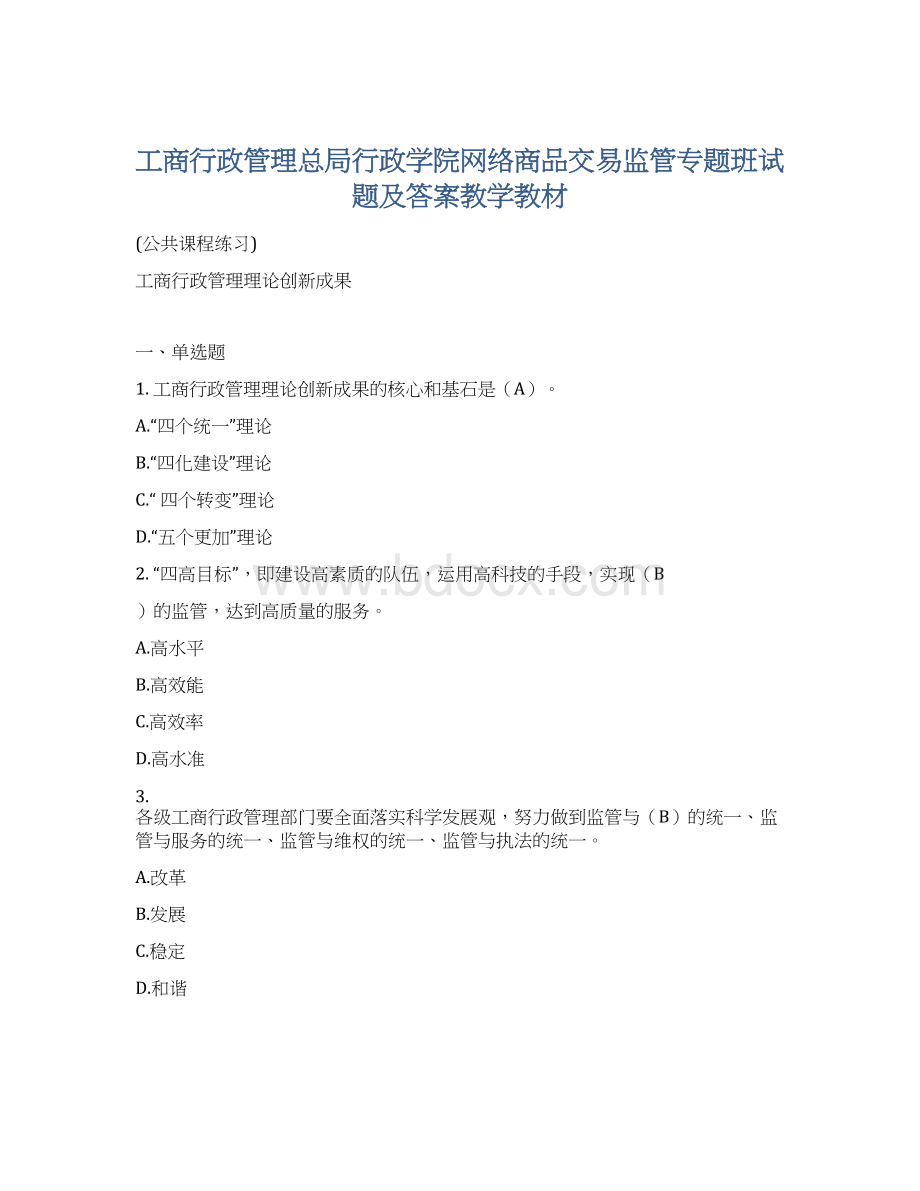 工商行政管理总局行政学院网络商品交易监管专题班试题及答案教学教材

(公共课程练习)

工商行政管理理论创新成果

一、单选题

1. 工商行政管理理论创新成果的核心和基石是（A）。

A.“四个统一”理论

B.“四化建设”理论

C.“ 四个转变”理论

D.“五个更加”理论

2. “四高目标”，即建设高素质的队伍，运用高科技的手段，实现（B）的监管，达到高质量的服务。

A.高水平

B.高效能

C.高效率

D.高水准

3. 各级工商行政管理部门要全面落实科学发展观，努力做到监管与（B）的统一、监管与服务的统一、监管与维权的统一、监管与执法的统一。

A.改革

B.发展

C.稳定

D.和谐

www.bdocx.com